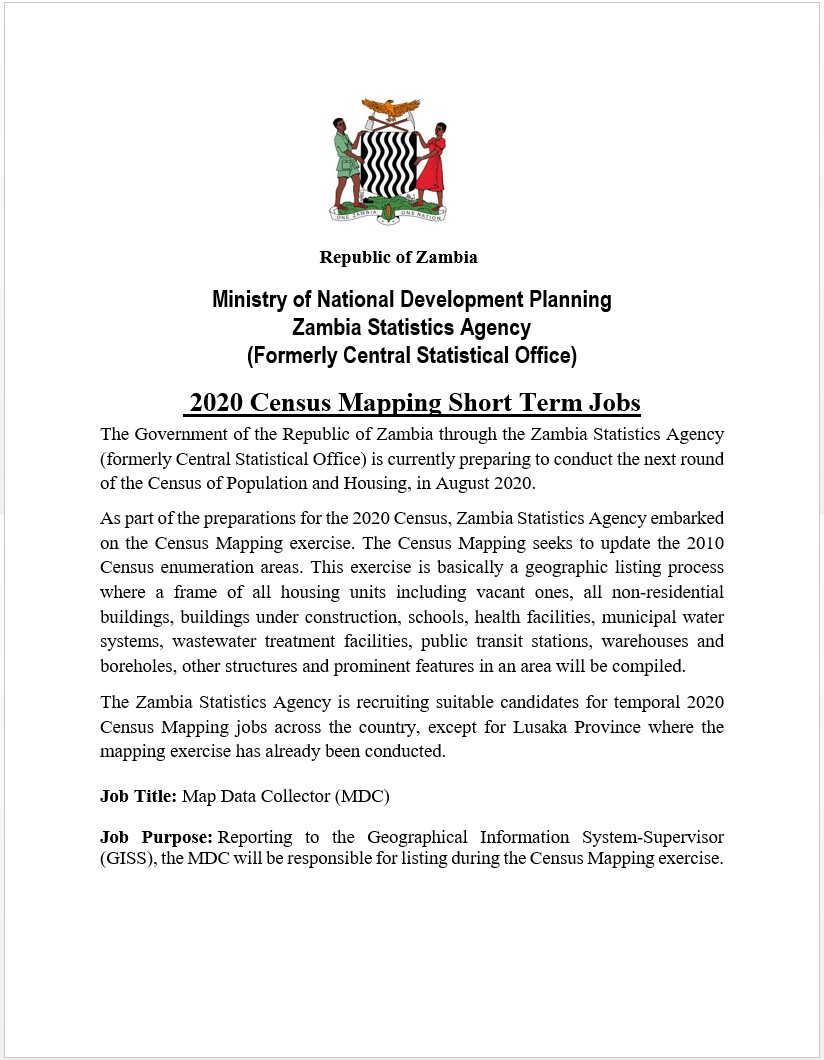 ONE ZAMBIA ONE NATION

Republic of Zambia

Ministry of National Development Planning
Zambia Statistics Agency
(Formerly Central Statistical Office)

2020 Census Mapping Short Term Jobs

The Government of the Republic of Zambia through the Zambia Statistics Agency (formerly Central Statistical Office) is currently preparing to conduct the next round of the Census of Population and Housing, in August 2020.

As part of the preparations for the 2020 Census, Zambia Statistics Agency embarked on the Census Mapping exercise. The Census Mapping seeks to update the 2010 Census enumeration areas. This exercise is basically a geographic listing process where a frame of all housing units including vacant ones, all non-residential buildings, buildings under construction, schools, health facilities, municipal water systems, wastewater treatment facilities, public transit stations, warehouses and boreholes, other structures and prominent features in an area will be compiled.

The Zambia Statistics Agency is recruiting suitable candidates for temporal 2020 Census Mapping jobs across the country, except for Lusaka Province where the mapping exercise has already been conducted.

Job Title: Map Data Collector (MDC)

Job Purpose: Reporting to the Geographical Information System-Supervisor (GISS), the MDC will be responsible for listing during the Census Mapping exercise.